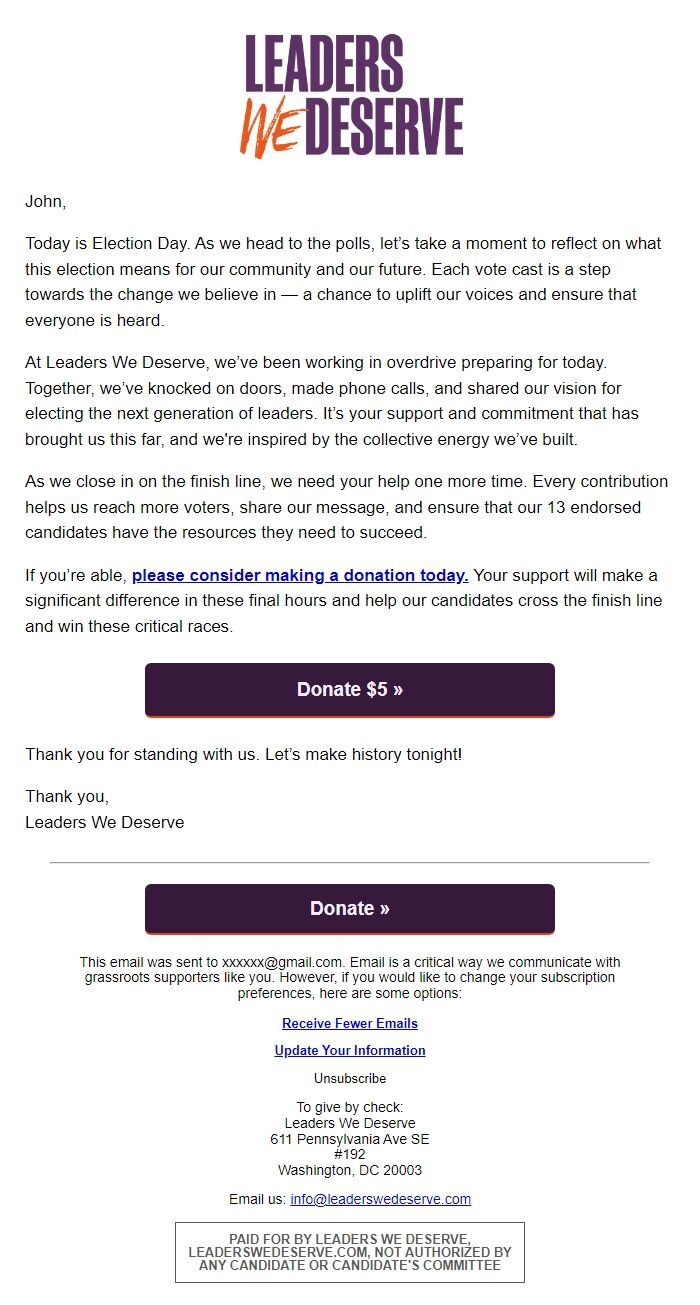 LEADERS
WE DESERVE

John,

Today is Election Day. As we head to the polls, let's take a moment to reflect on what this election means for our community and our future. Each vote cast is a step towards the change we believe in — a chance to uplift our voices and ensure that everyone is heard.

At Leaders We Deserve, we've been working in overdrive preparing for today. Together, we've knocked on doors, made phone calls, and shared our vision for electing the next generation of leaders. It's your support and commitment that has brought us this far, and we're inspired by the collective energy we've built.

As we close in on the finish line, we need your help one more time. Every contribution helps us reach more voters, share our message, and ensure that our 13 endorsed candidates have the resources they need to succeed.

If you're able, please consider making a donation today. Your support will make a significant difference in these final hours and help our candidates cross the finish line and win these critical races.

Donate $5 »

Thank you for standing with us. Let's make history tonight!

Thank you,
Leaders We Deserve

Donate »

This email was sent to xxxxxx@gmail.com. Email is a critical way we communicate with grassroots supporters like you. However, if you would like to change your subscription preferences, here are some options:

Receive Fewer Emails

Update Your Information

Unsubscribe

To give by check:
Leaders We Deserve
611 Pennsylvania Ave SE
#192
Washington, DC 20003

Email us: info@leaderswedeserve.com

PAID FOR BY LEADERS WE DESERVE, LEADERSWEDESERVE.COM, NOT AUTHORIZED BY ANY CANDIDATE OR CANDIDATE'S COMMITTEE